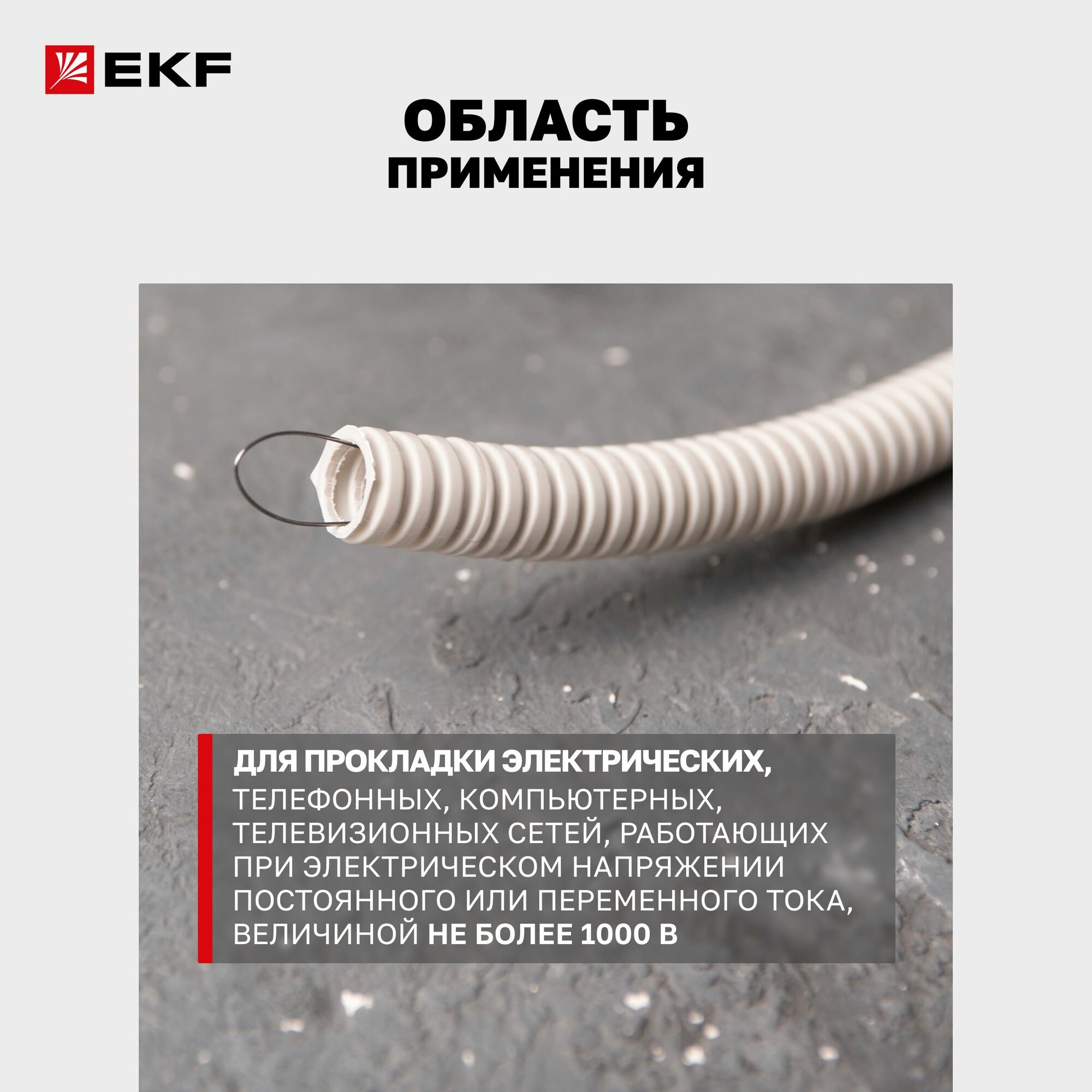 EKF

ОБЛАСТЬ
ПРИМЕНЕНИЯ

ДЛЯ ПРОКЛАДКИ ЭЛЕКТРИЧЕСКИХ, ТЕЛЕФОННЫХ, КОМПЬЮТЕРНЫХ, ТЕЛЕВИЗИОННЫХ СЕТЕЙ, РАБОТАЮЩИХ ПРИ ЭЛЕКТРИЧЕСКОМ НАПРЯЖЕНИИ ПОСТОЯННОГО ИЛИ ПЕРЕМЕННОГО ТОКА, ВЕЛИЧИНОЙ НЕ БОЛЕЕ 1000 В